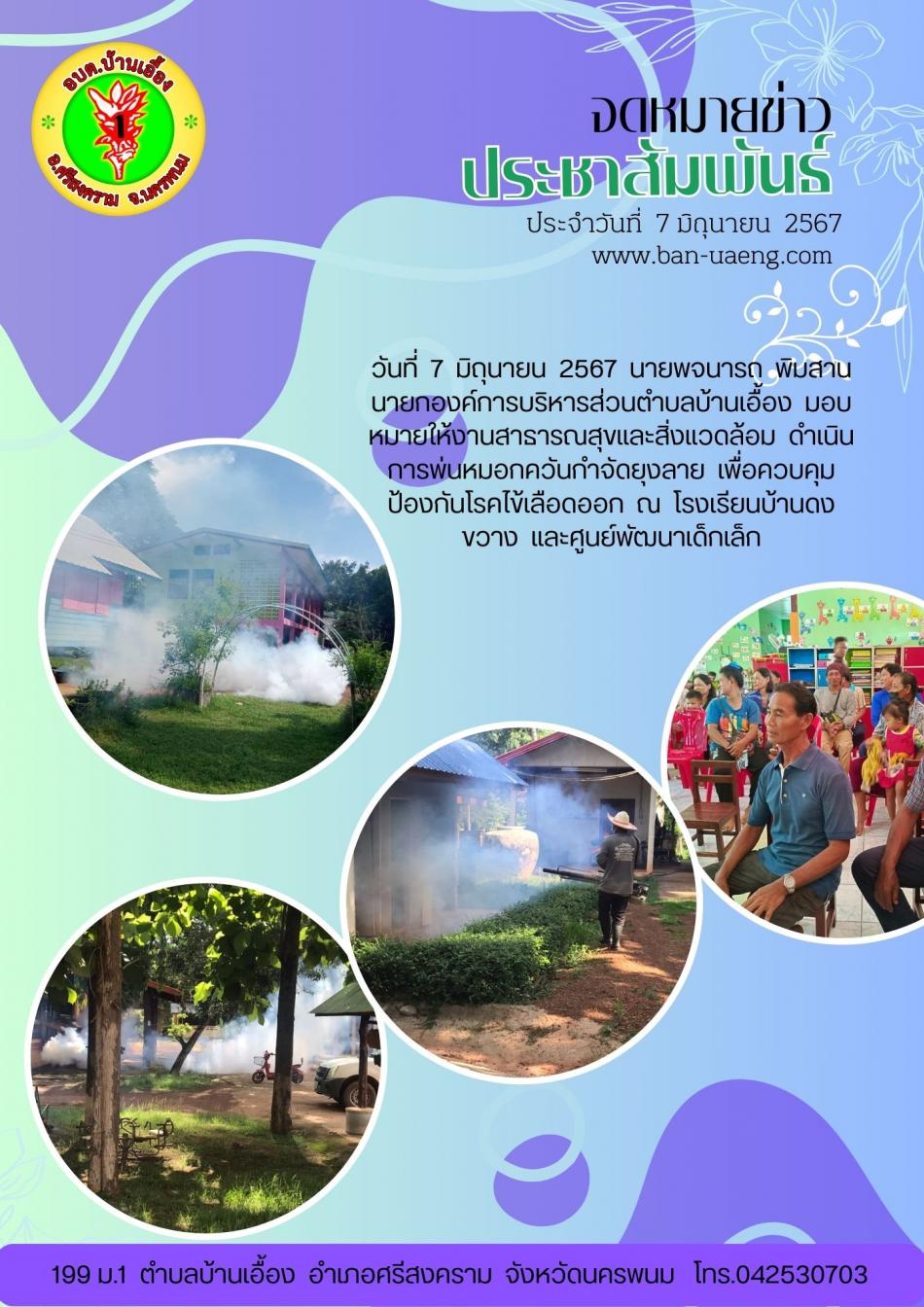 อบต.บ้านเอื้อง
1
อ.ศรีสงคราม จ.นครพนม

จดหมายข่าว
ประชาสัมพันธ์
ประจำวันที่ 7 มิถุนายน 2567
www.ban-uaeng.com

วันที่ 7 มิถุนายน 2567 นายพจนารถ พิมสาน นายกองค์การบริหารส่วนตำบลบ้านเอื้อง มอบหมายให้งานสาธารณสุขและสิ่งแวดล้อม ดำเนินการพ่นหมอกควันกำจัดยุงลาย เพื่อควบคุมป้องกันโรคไข้เลือดออก ณ โรงเรียนบ้านดงขวาง และศูนย์พัฒนาเด็กเล็ก

199 ม.1 ตำบลบ้านเอื้อง อำเภอศรีสงคราม จังหวัดนครพนม โทร.042530703